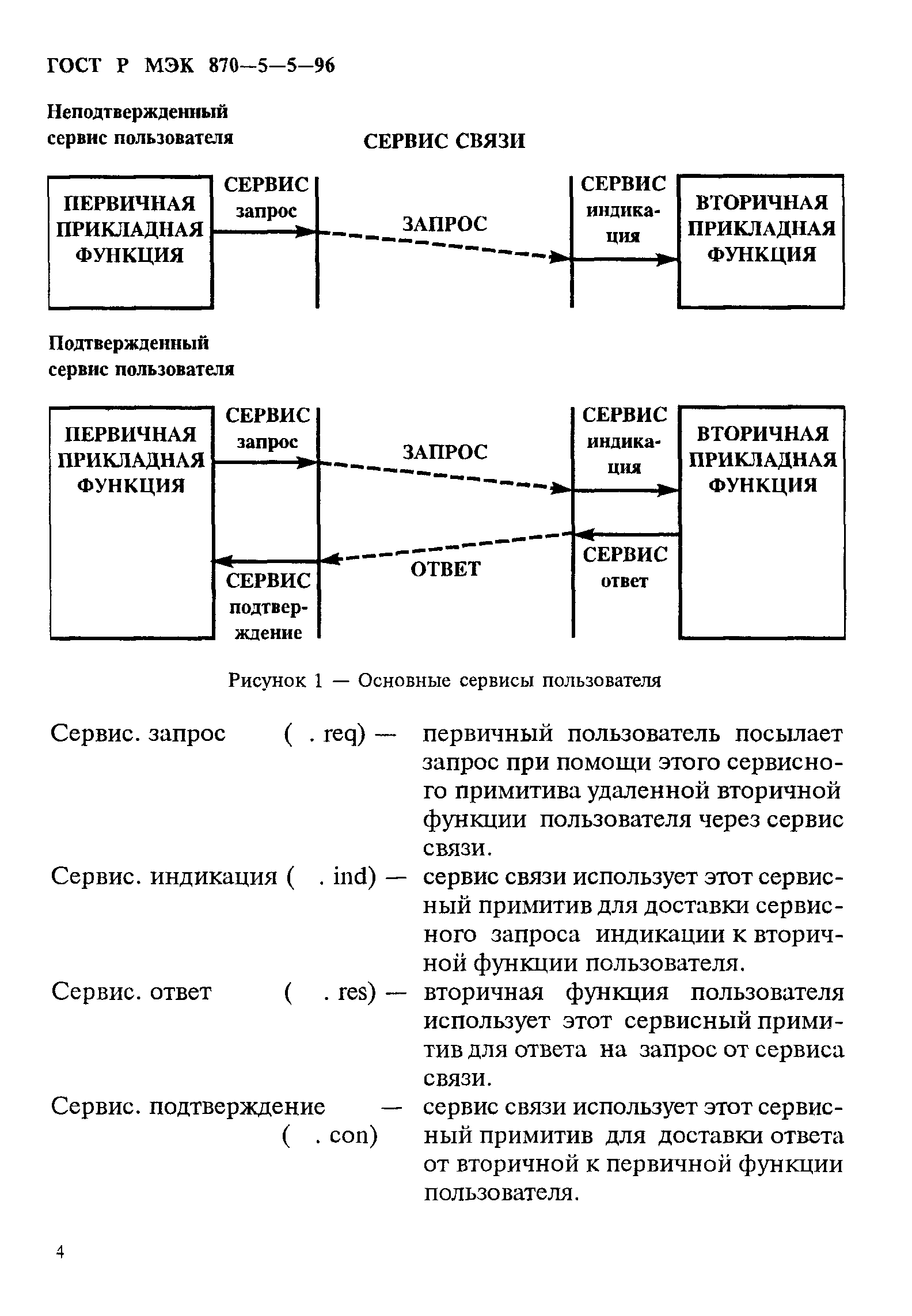 ГОСТ Р МЭК 870—5—5—96

Неподтвержденный сервис пользователя

СЕРВИС СВЯЗИ

ПЕРВИЧНАЯ ПРИКЛАДНАЯ ФУНКЦИЯ

СЕРВИС запрос

ЗАПРОС

СЕРВИС индикация

ВТОРИЧНАЯ ПРИКЛАДНАЯ ФУНКЦИЯ

Подтвержденный сервис пользователя

ПЕРВИЧНАЯ ПРИКЛАДНАЯ ФУНКЦИЯ

СЕРВИС запрос

ЗАПРОС

СЕРВИС индикация

ВТОРИЧНАЯ ПРИКЛАДНАЯ ФУНКЦИЯ

СЕРВИС подтверждение

ОТВЕТ

СЕРВИС ответ

Рисунок 1 — Основные сервисы пользователя

Сервис. запрос ( . req) — первичный пользователь посылает запрос при помощи этого сервисного примитива удаленной вторичной функции пользователя через сервис связи.

Сервис. индикация ( . ind) — сервис связи использует этот сервисный примитив для доставки сервисного запроса индикации к вторичной функции пользователя.

Сервис. ответ ( . res) — вторичная функция пользователя использует этот сервисный примитив для ответа на запрос от сервиса связи.

Сервис. подтверждение ( . con) — сервис связи использует этот сервисный примитив для доставки ответа от вторичной к первичной функции пользователя.

4